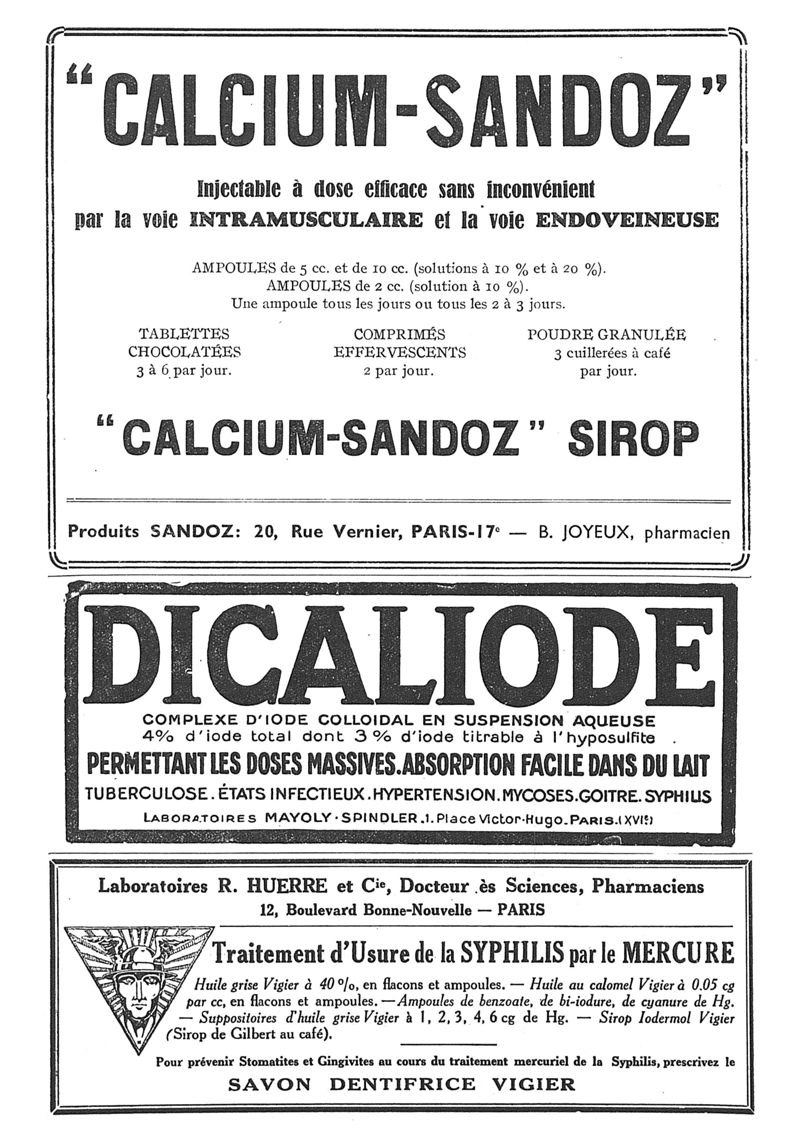 "CALCIUM-SANDOZ"

Injectable à dose efficace sans inconvénient par la voie INTRAMUSCULAIRE et la voie ENDOVEINEUSE

AMPOULES de 5 cc. et de 10 cc. (solutions à 10 % et à 20 %).
AMPOULES de 2 cc. (solution à 10 %).
Une ampoule tous les jours ou tous les 2 à 3 jours.

TABLETTES CHOCOLATÉES 3 à 6 par jour.

COMPRIMÉS EFFERVESCENTS 2 par jour.

POUDRE GRANULÉE 3 cuillerées à café par jour.

"CALCIUM-SANDOZ" SIROP

Produits SANDOZ: 20, Rue Vernier, PARIS-17e — B. JOYEUX, pharmacien

DICALIODE

COMPLEXE D'IODE COLLOIDAL EN SUSPENSION AQUEUSE
4% d'iode total dont 3% d'iode titrable à l'hyposulfite
PERMETTANT LES DOSES MASSIVES. ABSORPTION FACILE DANS DU LAIT
TUBERCULOSE. ÉTATS INFECTIEUX. HYPERTENSION. MYCOSES. GOITRE. SYPHILIS
LABORATOIRES MAYOLY-SPINDLER. 1. Place Victor-Hugo. PARIS. (XVIe)

Laboratoires R. HUERRE et Cie, Docteur ès Sciences, Pharmaciens
12, Boulevard Bonne-Nouvelle — PARIS

Traitement d'Usure de la SYPHILIS par le MERCURE

Huile grise Vigier à 40 %, en flacons et ampoules. — Huile au calomel Vigier à 0.05 cg par cc, en flacons et ampoules. — Ampoules de benzoate, de bi-iodure, de cyanure de Hg. — Suppositoires d'huile grise Vigier à 1, 2, 3, 4, 6 cg de Hg. — Sirop Iodermol Vigier (Sirop de Gilbert au café).

Pour prévenir Stomatites et Gingivites au cours du traitement mercuriel de la Syphilis, prescrivez le
SAVON DENTIFRICE VIGIER